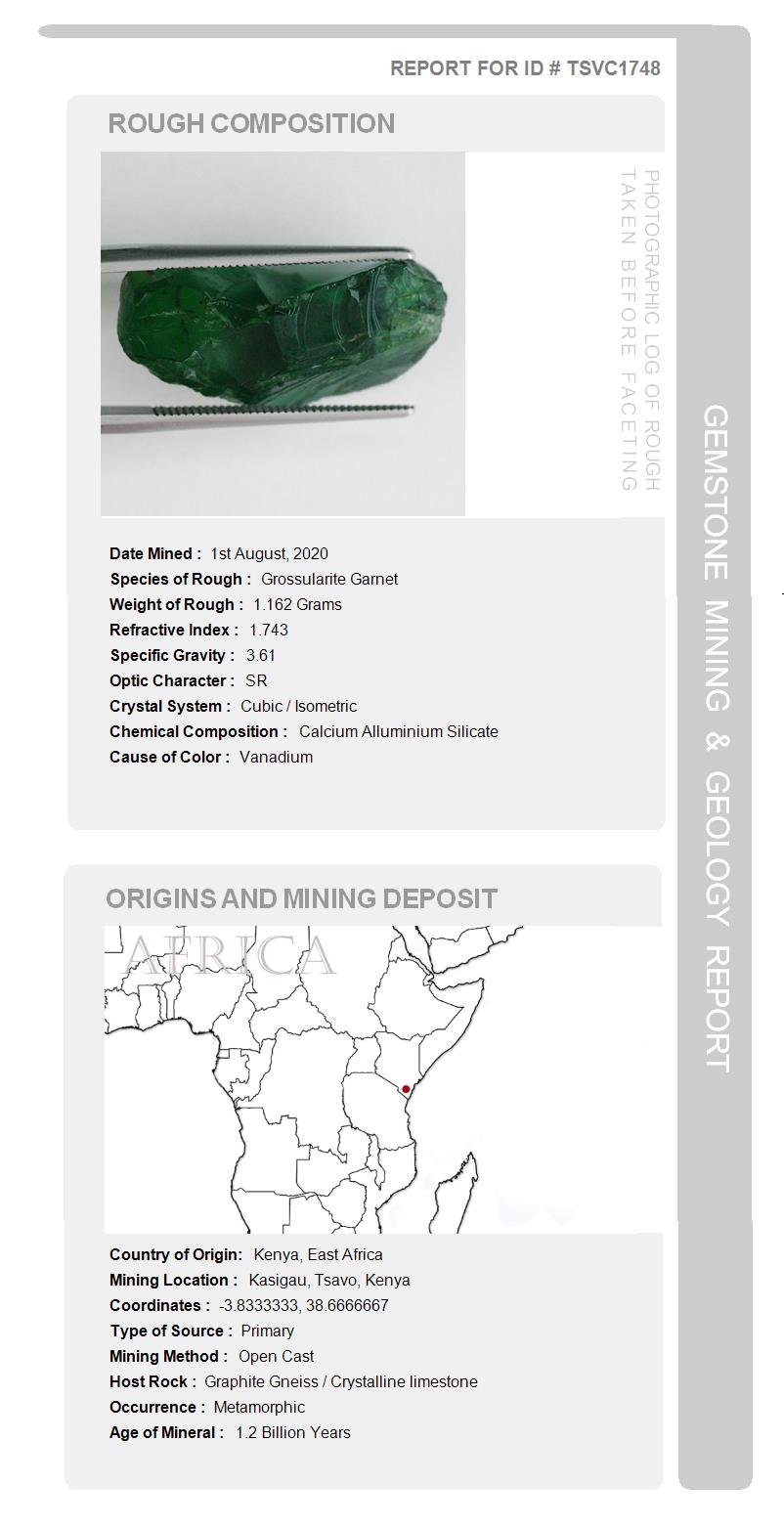 REPORT FOR ID # TSVC1748

ROUGH COMPOSITION

PHOTOGRAPHIC LOG OF ROUGH TAKEN BEFORE FACETING

Date Mined : 1st August, 2020
Species of Rough : Grossularite Garnet
Weight of Rough : 1.162 Grams
Refractive Index : 1.743
Specific Gravity : 3.61
Optic Character : SR
Crystal System : Cubic / Isometric
Chemical Composition : Calcium Alluminium Silicate
Cause of Color : Vanadium

ORIGINS AND MINING DEPOSIT

AFRICA

Country of Origin: Kenya, East Africa
Mining Location : Kasigau, Tsavo, Kenya
Coordinates : -3.8333333, 38.6666667
Type of Source : Primary
Mining Method : Open Cast
Host Rock : Graphite Gneiss / Crystalline limestone
Occurrence : Metamorphic
Age of Mineral : 1.2 Billion Years

GEMSTONE MINING & GEOLOGY REPORT